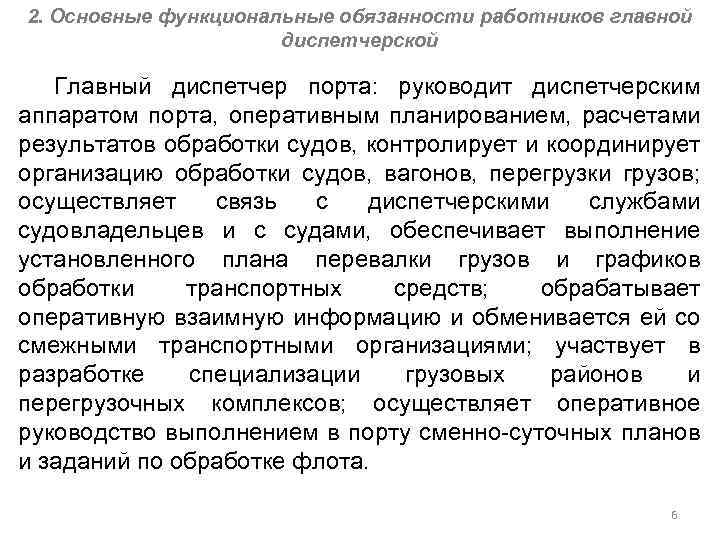 2. Основные функциональные обязанности работников главной диспетчерской

Главный диспетчер порта: руководит диспетчерским аппаратом порта, оперативным планированием, расчетами результатов обработки судов, контролирует и координирует организацию обработки судов, вагонов, перегрузки грузов; осуществляет связь с диспетчерскими службами судовладельцев и с судами, обеспечивает выполнение установленного плана перевалки грузов и графиков обработки транспортных средств; обрабатывает оперативную взаимную информацию и обменивается ей со смежными транспортными организациями; участвует в разработке специализации грузовых районов и перегрузочных комплексов; осуществляет оперативное руководство выполнением в порту сменно-суточных планов и заданий по обработке флота.

6